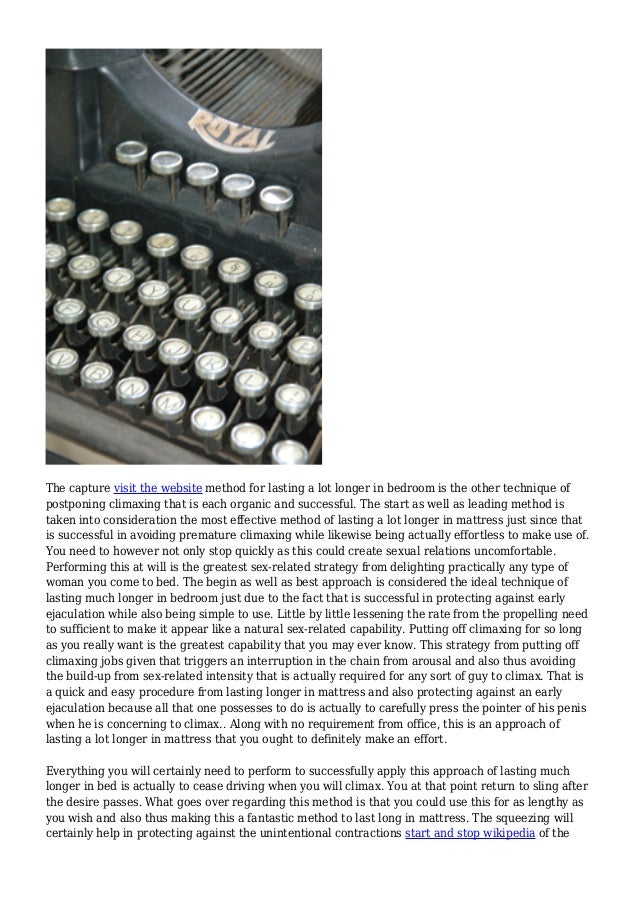 ROYAL

The capture visit the website method for lasting a lot longer in bedroom is the other technique of postponing climaxing that is each organic and successful. The start as well as leading method is taken into consideration the most effective method of lasting a lot longer in mattress just since that is successful in avoiding premature climaxing while likewise being actually effortless to make use of. You need to however not only stop quickly as this could create sexual relations uncomfortable. Performing this at will is the greatest sex-related strategy from delighting practically any type of woman you come to bed. The begin as well as best approach is considered the ideal technique of lasting much longer in bedroom just due to the fact that is successful in protecting against early ejaculation while also being simple to use. Little by little lessening the rate from the propelling need to sufficient to make it appear like a natural sex-related capability. Putting off climaxing for so long as you really want is the greatest capability that you may ever know. This strategy from putting off climaxing jobs given that triggers an interruption in the chain from arousal and also thus avoiding the build-up from sex-related intensity that is actually required for any sort of guy to climax. That is a quick and easy procedure from lasting longer in mattress and also protecting against an early ejaculation because all that one possesses to do is actually to carefully press the pointer of his penis when he is concerning to climax.. Along with no requirement from office, this is an approach of lasting a lot longer in mattress that you ought to definitely make an effort.

Everything you will certainly need to perform to successfully apply this approach of lasting much longer in bed is actually to cease driving when you will climax. You at that point return to sling after the desire passes. What goes over regarding this method is that you could use this for as lengthy as you wish and also thus making this a fantastic method to last long in mattress. The squeezing will certainly help in protecting against the unintentional contractions start and stop wikipedia of the